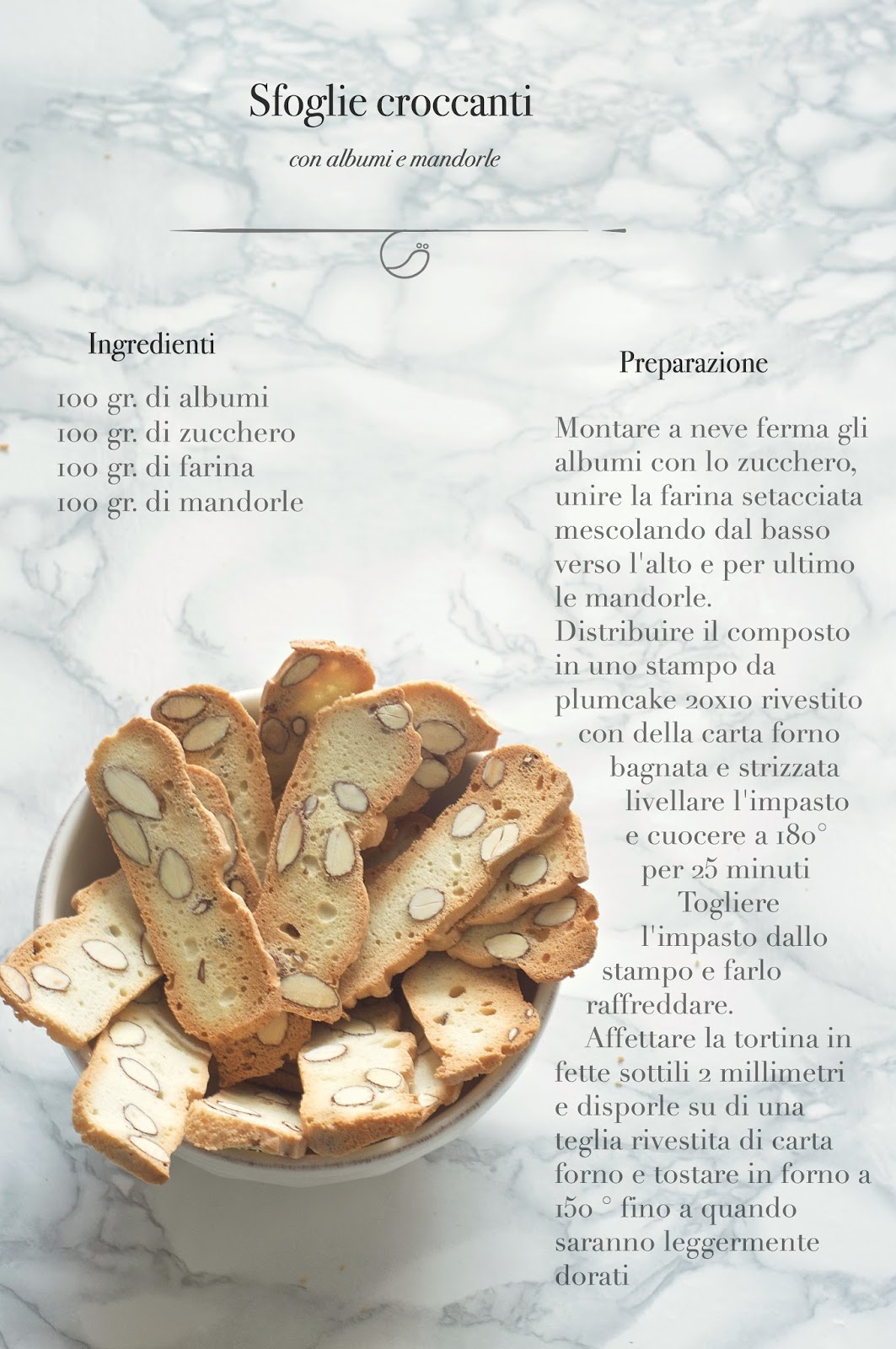 Sfoglie croccanti

con albumi e mandorle

Ingredienti

100 gr. di albumi
100 gr. di zucchero
100 gr. di farina
100 gr. di mandorle

Preparazione

Montare a neve ferma gli albumi con lo zucchero, unire la farina setacciata mescolando dal basso verso l'alto e per ultimo le mandorle.
Distribuire il composto in uno stampo da plumcake 20x10 rivestito con della carta forno bagnata e strizzata livellare l'impasto e cuocere a 180° per 25 minuti Togliere l'impasto dallo stampo e farlo raffreddare.
Affettare la tortina in fette sottili 2 millimetri e disporle su di una teglia rivestita di carta forno e tostare in forno a 150 ° fino a quando saranno leggermente dorati